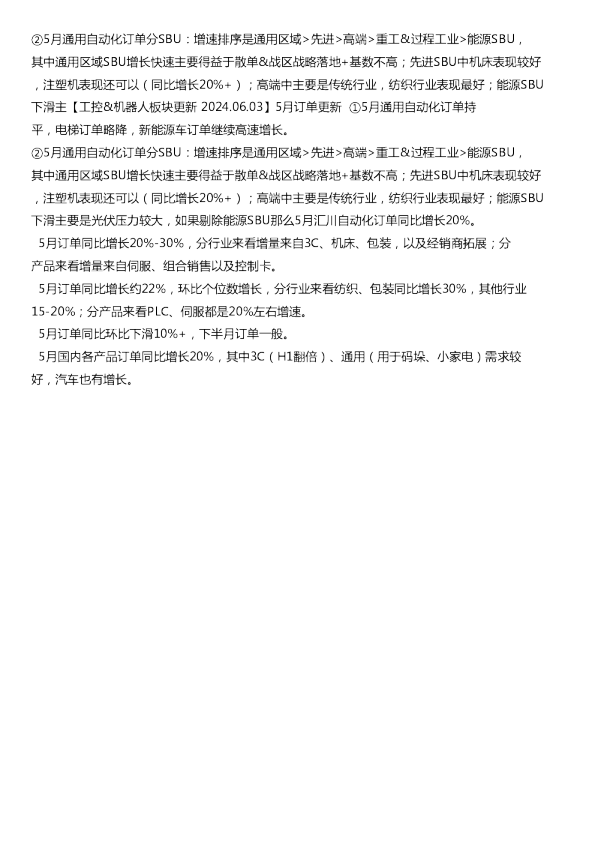 ②5月通用自动化订单分SBU：增速排序是通用区域>先进>高端>重工&过程工业>能源SBU，其中通用区域SBU增长快速主要得益于散单&战区战略落地+基数不高；先进SBU中机床表现较好，注塑机表现还可以（同比增长20%+）；高端中主要是传统行业，纺织行业表现最好；能源SBU下滑主【工控&机器人板块更新 2024.06.03】5月订单更新 ①5月通用自动化订单持平，电梯订单略降，新能源车订单继续高速增长。
②5月通用自动化订单分SBU：增速排序是通用区域>先进>高端>重工&过程工业>能源SBU，其中通用区域SBU增长快速主要得益于散单&战区战略落地+基数不高；先进SBU中机床表现较好，注塑机表现还可以（同比增长20%+）；高端中主要是传统行业，纺织行业表现最好；能源SBU下滑主要是光伏压力较大，如果剔除能源SBU那么5月汇川自动化订单同比增长20%。
5月订单同比增长20%-30%，分行业来看增量来自3C、机床、包装，以及经销商拓展；分产品来看增量来自伺服、组合销售以及控制卡。
5月订单同比增长约22%，环比个位数增长，分行业来看纺织、包装同比增长30%，其他行业15-20%；分产品来看PLC、伺服都是20%左右增速。
5月订单同比环比下滑10%+，下半月订单一般。
5月国内各产品订单同比增长20%，其中3C（H1翻倍）、通用（用于码垛、小家电）需求较好，汽车也有增长。